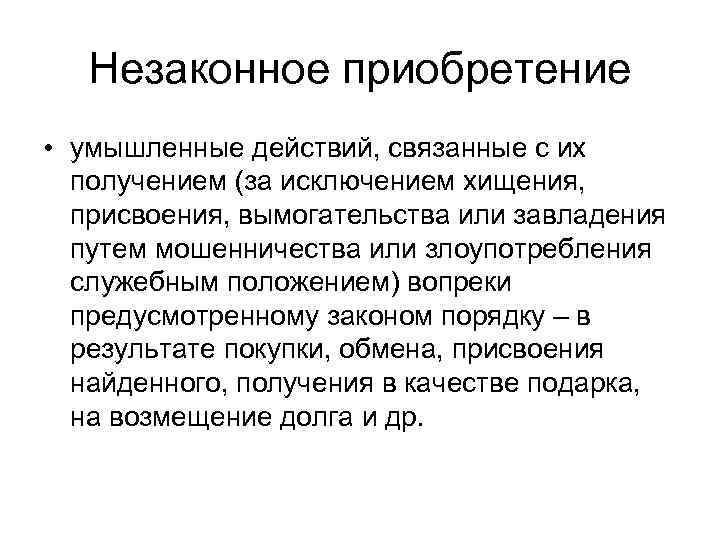 Незаконное приобретение

• умышленные действий, связанные с их получением (за исключением хищения, присвоения, вымогательства или завладения путем мошенничества или злоупотребления служебным положением) вопреки предусмотренному законом порядку – в результате покупки, обмена, присвоения найденного, получения в качестве подарка, на возмещение долга и др.